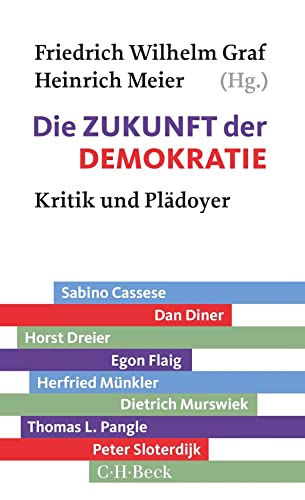 Friedrich Wilhelm Graf
Heinrich Meier (Hg.)

Die ZUKUNFT der DEMOKRATIE

Kritik und Plädoyer

Sabino Cassese
Dan Diner
Horst Dreier
Egon Flaig
Herfried Münkler
Dietrich Murswiek
Thomas L. Pangle
Peter Sloterdijk

C·H·Beck